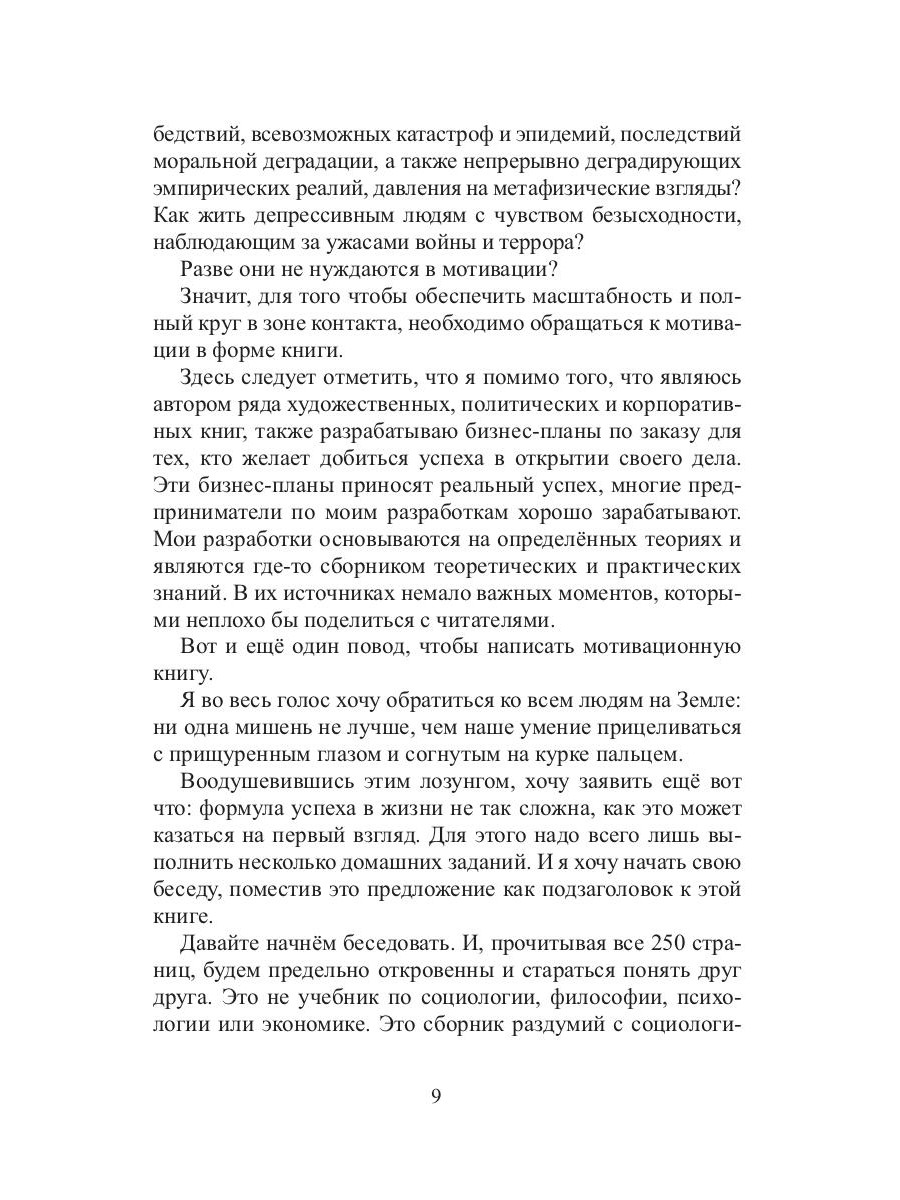 бедствий, всевозможных катастроф и эпидемий, последствий моральной деградации, а также непрерывно деградирующих эмпирических реалий, давления на метафизические взгляды? Как жить депрессивным людям с чувством безысходности, наблюдающим за ужасами войны и террора?

Разве они не нуждаются в мотивации?

Значит, для того чтобы обеспечить масштабность и полный круг в зоне контакта, необходимо обращаться к мотивации в форме книги.

Здесь следует отметить, что я помимо того, что являюсь автором ряда художественных, политических и корпоративных книг, также разрабатываю бизнес-планы по заказу для тех, кто желает добиться успеха в открытии своего дела. Эти бизнес-планы приносят реальный успех, многие предприниматели по моим разработкам хорошо зарабатывают. Мои разработки основываются на определённых теориях и являются где-то сборником теоретических и практических знаний. В их источниках немало важных моментов, которыми неплохо бы поделиться с читателями.

Вот и ещё один повод, чтобы написать мотивационную книгу.

Я во весь голос хочу обратиться ко всем людям на Земле: ни одна мишень не лучше, чем наше умение прицеливаться с прищуренным глазом и согнутым на курке пальцем.

Воодушевившись этим лозунгом, хочу заявить ещё вот что: формула успеха в жизни не так сложна, как это может казаться на первый взгляд. Для этого надо всего лишь выполнить несколько домашних заданий. И я хочу начать свою беседу, поместив это предложение как подзаголовок к этой книге.

Давайте начнём беседовать. И, прочитывая все 250 страниц, будем предельно откровенны и стараться понять друг друга. Это не учебник по социологии, философии, психологии или экономике. Это сборник раздумий с социологи-

9